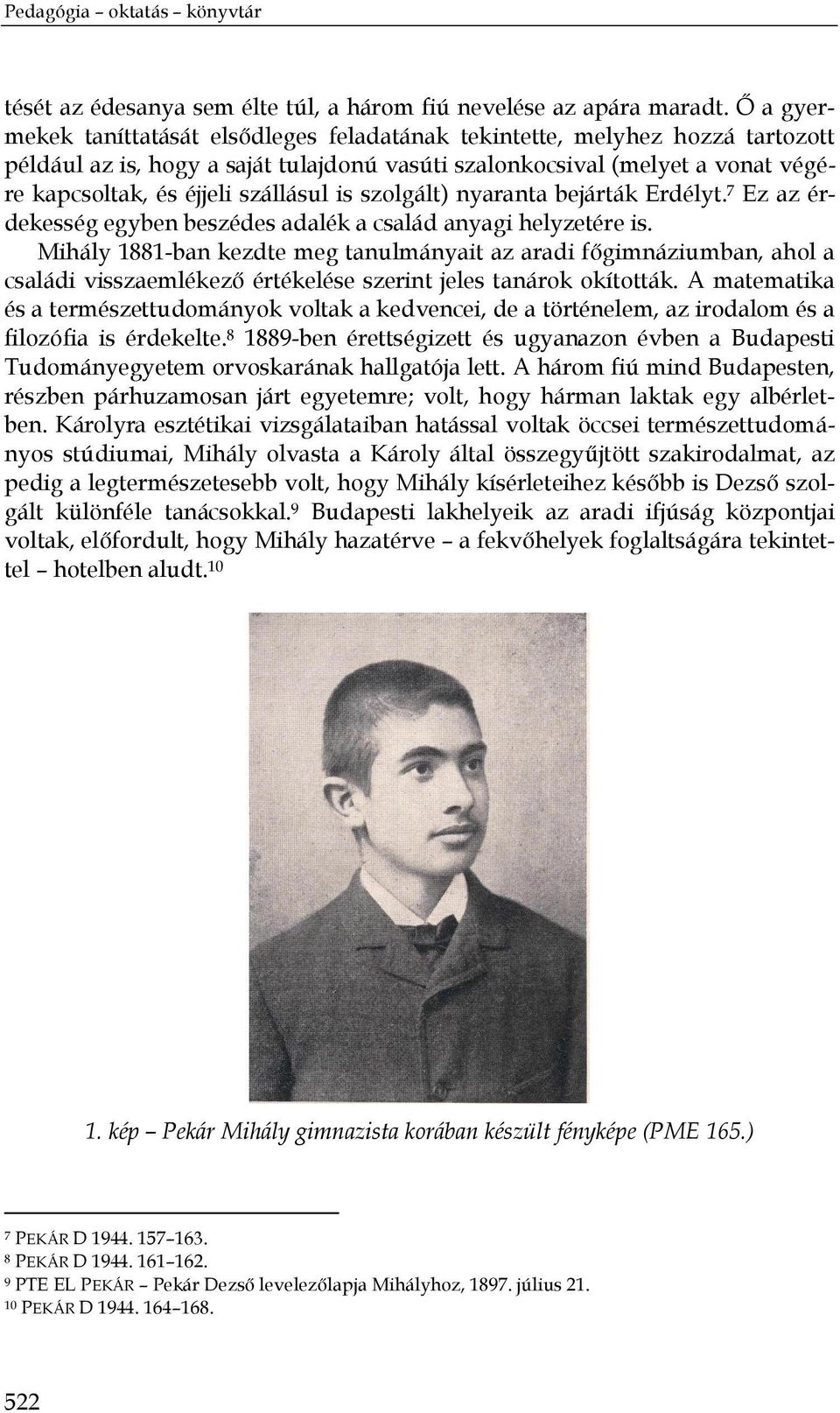 Pedagógia – oktatás – könyvtár

tését az édesanya sem élte túl, a három fiú nevelése az apára maradt. Ő a gyermekek taníttatását elsődleges feladatának tekintette, melyhez hozzá tartozott például az is, hogy a saját tulajdonú vasúti szalonkocsival (melyet a vonat végére kapcsoltak, és éjjeli szállásul is szolgált) nyaranta bejárták Erdélyt.$^7$ Ez az érdekesség egyben beszédes adalék a család anyagi helyzetére is.

Mihály 1881-ban kezdte meg tanulmányait az aradi főgimnáziumban, ahol a családi visszaemlékező értékelése szerint jeles tanárok okították. A matematika és a természettudományok voltak a kedvencei, de a történelem, az irodalom és a filozófia is érdekelte.$^8$ 1889-ben érettségizett és ugyanazon évben a Budapesti Tudományegyetem orvoskarának hallgatója lett. A három fiú mind Budapesten, részben párhuzamosan járt egyetemre; volt, hogy hárman laktak egy albérletben. Károlyra esztétikai vizsgálataiban hatással voltak öccsei természettudományos stúdiumai, Mihály olvasta a Károly által összegyűjtött szakirodalmat, az pedig a legtermészetesebb volt, hogy Mihály kísérleteihez később is Dezső szolgált különféle tanácsokkal.$^9$ Budapesti lakhelyeik az aradi ifjúság központjai voltak, előfordult, hogy Mihály hazatérve – a fekvőhelyek foglaltságára tekintettel – hotelben aludt.$^{10}$

1. kép – Pekár Mihály gimnazista korában készült fényképe (PME 165.)

$^7$ PEKÁR D 1944. 157–163.
$^8$ PEKÁR D 1944. 161–162.
$^9$ PTE EL PEKÁR – Pekár Dezső levelezőlapja Mihályhoz, 1897. július 21.
$^{10}$ PEKÁR D 1944. 164–168.

522